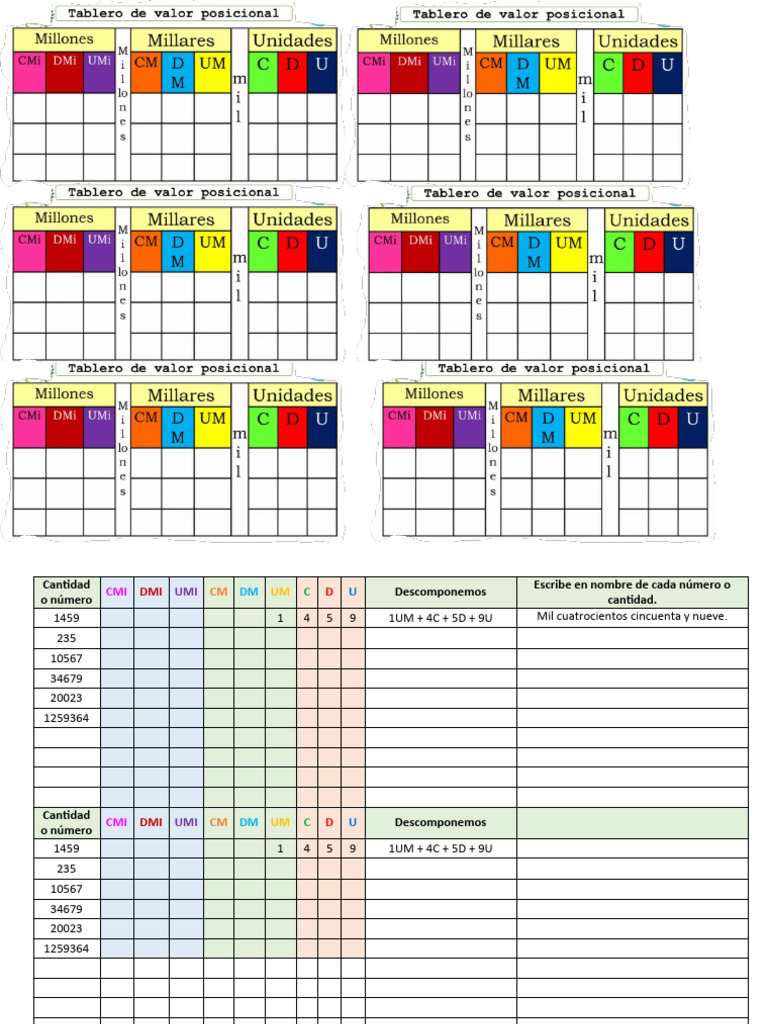 Tablero de valor posicional

| Millones | | | Millones | Millares | | | mil | Unidades | | |
|---|---|---|---|---|---|---|---|---|---|---|
| CMi | DMi | UMi | | CM | DM | UM | | C | D | U |
| | | | | | | | | | | |
| | | | | | | | | | | |
| | | | | | | | | | | |

Tablero de valor posicional

| Millones | | | Millones | Millares | | | mil | Unidades | | |
|---|---|---|---|---|---|---|---|---|---|---|
| CMi | DMi | UMi | | CM | DM | UM | | C | D | U |
| | | | | | | | | | | |
| | | | | | | | | | | |
| | | | | | | | | | | |

Tablero de valor posicional

| Millones | | | Millones | Millares | | | mil | Unidades | | |
|---|---|---|---|---|---|---|---|---|---|---|
| CMi | DMi | UMi | | CM | DM | UM | | C | D | U |
| | | | | | | | | | | |
| | | | | | | | | | | |
| | | | | | | | | | | |

Tablero de valor posicional

| Millones | | | Millones | Millares | | | mil | Unidades | | |
|---|---|---|---|---|---|---|---|---|---|---|
| CMi | DMi | UMi | | CM | DM | UM | | C | D | U |
| | | | | | | | | | | |
| | | | | | | | | | | |
| | | | | | | | | | | |

Tablero de valor posicional

| Millones | | | Millones | Millares | | | mil | Unidades | | |
|---|---|---|---|---|---|---|---|---|---|---|
| CMi | DMi | UMi | | CM | DM | UM | | C | D | U |
| | | | | | | | | | | |
| | | | | | | | | | | |
| | | | | | | | | | | |

Tablero de valor posicional

| Millones | | | Millones | Millares | | | mil | Unidades | | |
|---|---|---|---|---|---|---|---|---|---|---|
| CMi | DMi | UMi | | CM | DM | UM | | C | D | U |
| | | | | | | | | | | |
| | | | | | | | | | | |
| | | | | | | | | | | |

| Cantidad o número | CMI | DMI | UMI | CM | DM | UM | C | D | U | Descomponemos | Escribe en nombre de cada número o cantidad. |
|---|---|---|---|---|---|---|---|---|---|---|---|
| 1459 | | | | | | 1 | 4 | 5 | 9 | 1UM + 4C + 5D + 9U | Mil cuatrocientos cincuenta y nueve. |
| 235 | | | | | | | | | | | |
| 10567 | | | | | | | | | | | |
| 34679 | | | | | | | | | | | |
| 20023 | | | | | | | | | | | |
| 1259364 | | | | | | | | | | | |
| | | | | | | | | | | | |
| | | | | | | | | | | | |
| | | | | | | | | | | | |
| | | | | | | | | | | | |

| Cantidad o número | CMI | DMI | UMI | CM | DM | UM | C | D | U | Descomponemos | |
|---|---|---|---|---|---|---|---|---|---|---|---|
| 1459 | | | | | | 1 | 4 | 5 | 9 | 1UM + 4C + 5D + 9U | |
| 235 | | | | | | | | | | | |
| 10567 | | | | | | | | | | | |
| 34679 | | | | | | | | | | | |
| 20023 | | | | | | | | | | | |
| 1259364 | | | | | | | | | | | |
| | | | | | | | | | | | |
| | | | | | | | | | | | |
| | | | | | | | | | | | |